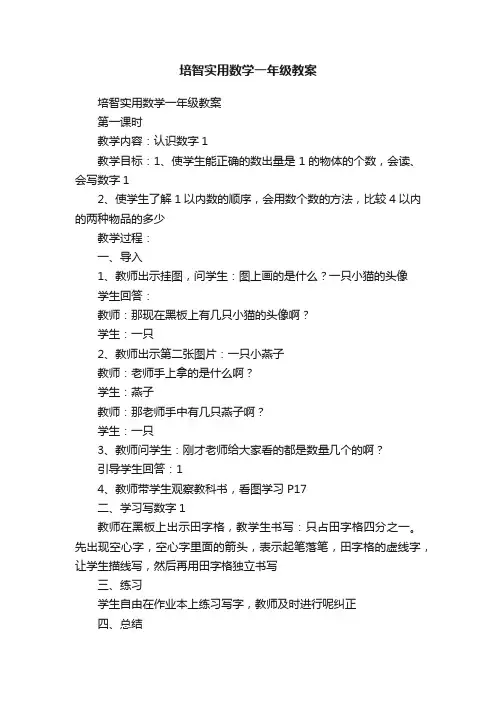 培智实用数学一年级教案

培智实用数学一年级教案

第一课时

教学内容：认识数字 1

教学目标：1、使学生能正确的数出量是 1 的物体的个数，会读、会写数字 1

2、使学生了解 1 以内数的顺序，会用数个数的方法，比较 4 以内的两种物品的多少

教学过程：

一、导入

1、教师出示挂图，问学生：图上画的是什么？一只小猫的头像

学生回答：

教师：那现在黑板上有几只小猫的头像啊？

学生：一只

2、教师出示第二张图片：一只小燕子

教师：老师手上拿的是什么啊？

学生：燕子

教师：那老师手中有几只燕子啊？

学生：一只

3、教师问学生：刚才老师给大家看的都是数量几个的啊？

引导学生回答：1

4、教师带学生观察教科书，看图学习 P17

二、学习写数字 1

教师在黑板上出示田字格，教学生书写：只占田字格四分之一。先出现空心字，空心字里面的箭头，表示起笔落笔，田字格的虚线字，让学生描线写，然后再用田字格独立书写

三、练习

学生自由在作业本上练习写字，教师及时进行呢纠正

四、总结